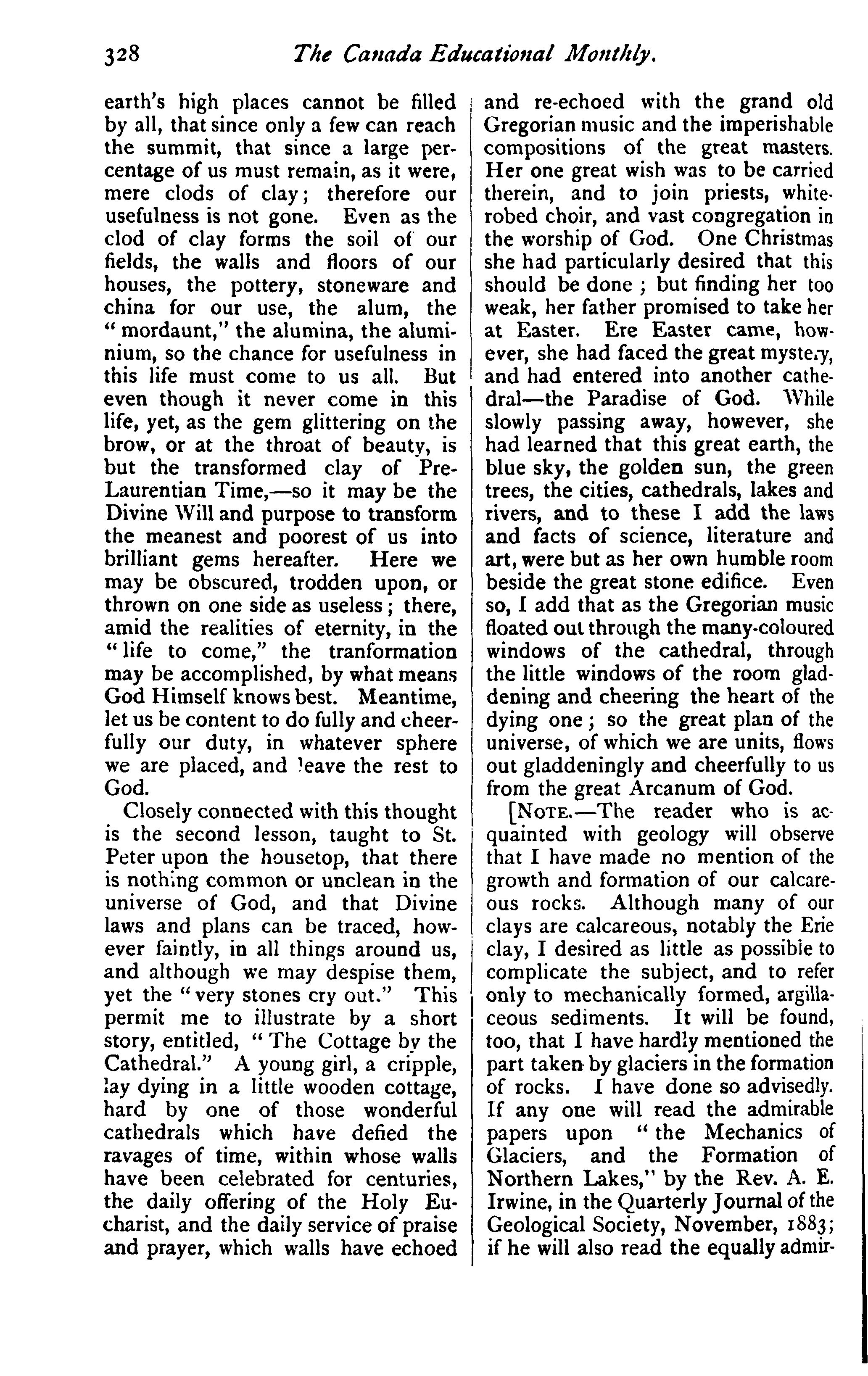 328 The Canada Educational Monthly.

earth's high places cannot be filled by all, that since only a few can reach the summit, that since a large percentage of us must remain, as it were, mere clods of clay; therefore our usefulness is not gone. Even as the clod of clay forms the soil of our fields, the walls and floors of our houses, the pottery, stoneware and china for our use, the alum, the "mordaunt," the alumina, the aluminium, so the chance for usefulness in this life must come to us all. But even though it never come in this life, yet, as the gem glittering on the brow, or at the throat of beauty, is but the transformed clay of Pre-Laurentian Time,—so it may be the Divine Will and purpose to transform the meanest and poorest of us into brilliant gems hereafter. Here we may be obscured, trodden upon, or thrown on one side as useless; there, amid the realities of eternity, in the "life to come," the tranformation may be accomplished, by what means God Himself knows best. Meantime, let us be content to do fully and cheerfully our duty, in whatever sphere we are placed, and leave the rest to God.

Closely connected with this thought is the second lesson, taught to St. Peter upon the housetop, that there is nothing common or unclean in the universe of God, and that Divine laws and plans can be traced, however faintly, in all things around us, and although we may despise them, yet the "very stones cry out." This permit me to illustrate by a short story, entitled, "The Cottage by the Cathedral." A young girl, a cripple, lay dying in a little wooden cottage, hard by one of those wonderful cathedrals which have defied the ravages of time, within whose walls have been celebrated for centuries, the daily offering of the Holy Eucharist, and the daily service of praise and prayer, which walls have echoed and re-echoed with the grand old Gregorian music and the imperishable compositions of the great masters. Her one great wish was to be carried therein, and to join priests, white-robed choir, and vast congregation in the worship of God. One Christmas she had particularly desired that this should be done; but finding her too weak, her father promised to take her at Easter. Ere Easter came, however, she had faced the great mystery, and had entered into another cathedral—the Paradise of God. While slowly passing away, however, she had learned that this great earth, the blue sky, the golden sun, the green trees, the cities, cathedrals, lakes and rivers, and to these I add the laws and facts of science, literature and art, were but as her own humble room beside the great stone edifice. Even so, I add that as the Gregorian music floated out through the many-coloured windows of the cathedral, through the little windows of the room gladdening and cheering the heart of the dying one; so the great plan of the universe, of which we are units, flows out gladdeningly and cheerfully to us from the great Arcanum of God.

[NOTE.—The reader who is acquainted with geology will observe that I have made no mention of the growth and formation of our calcareous rocks. Although many of our clays are calcareous, notably the Erie clay, I desired as little as possible to complicate the subject, and to refer only to mechanically formed, argillaceous sediments. It will be found, too, that I have hardly mentioned the part taken by glaciers in the formation of rocks. I have done so advisedly. If any one will read the admirable papers upon "the Mechanics of Glaciers, and the Formation of Northern Lakes," by the Rev. A. E. Irwine, in the Quarterly Journal of the Geological Society, November, 1883; if he will also read the equally admir-